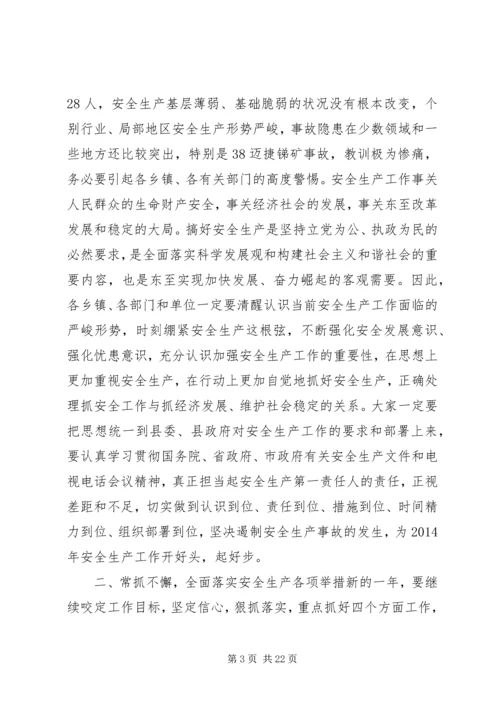 28 人，安全生产基层薄弱、基础脆弱的状况没有根本改变，个别行业、局部地区安全生产形势严峻，事故隐患在少数领域和一些地方还比较突出，特别是 38 迈捷锑矿事故，教训极为惨痛，务必要引起各乡镇、各有关部门的高度警惕。安全生产工作事关人民群众的生命财产安全，事关经济社会的发展，事关东至改革发展和稳定的大局。搞好安全生产是坚持立党为公、执政为民的必然要求，是全面落实科学发展观和构建社会主义和谐社会的重要内容，也是东至实现加快发展、奋力崛起的客观需要。因此，各乡镇、各部门和单位一定要清醒认识当前安全生产工作面临的严峻形势，时刻绷紧安全生产这根弦，不断强化安全发展意识、强化忧患意识，充分认识加强安全生产工作的重要性，在思想上更加重视安全生产，在行动上更加自觉地抓好安全生产，正确处理抓安全工作与抓经济发展、维护社会稳定的关系。大家一定要把思想统一到县委、县政府对安全生产工作的要求和部署上来，要认真学习贯彻国务院、省政府、市政府有关安全生产文件和电视电话会议精神，真正担当起安全生产第一责任人的责任，正视差距和不足，切实做到认识到位、责任到位、措施到位、时间精力到位、组织部署到位，坚决遏制安全生产事故的发生，为 2014 年安全生产工作开好头，起好步。

二、常抓不懈，全面落实安全生产各项举措新的一年，要继续咬定工作目标，坚定信心，狠抓落实，重点抓好四个方面工作，

第 3 页 共 22 页